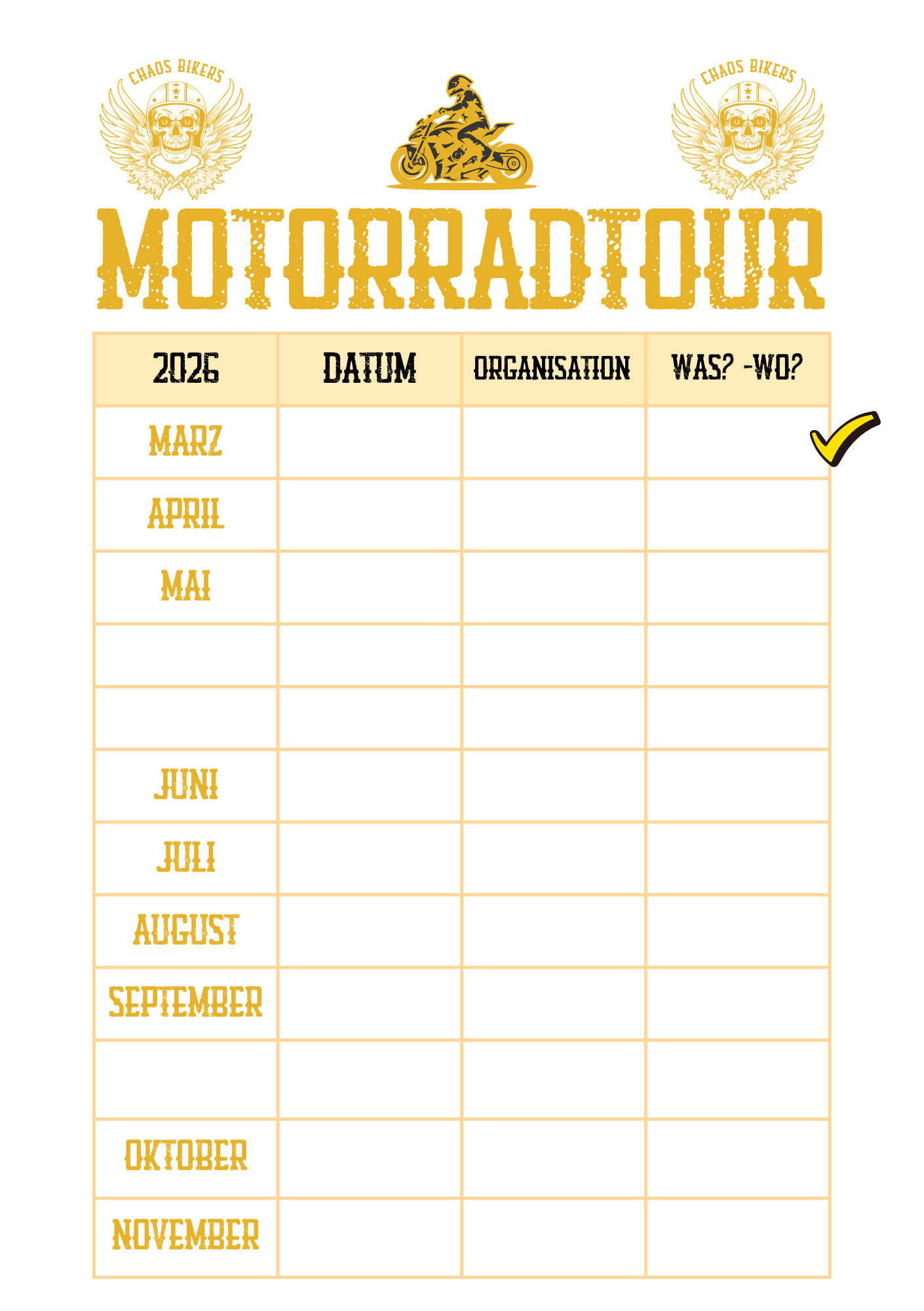 CHAOS BIKERS

CHAOS BIKERS

MOTORRADTOUR

| 2026 | DATUM | ORGANISATION | WAS? -WO? |
|---|---|---|---|
| MARZ | | | |
| APRIL | | | |
| MAI | | | |
| | | | |
| | | | |
| JUNI | | | |
| JULI | | | |
| AUGUST | | | |
| SEPTEMBER | | | |
| | | | |
| OKTOBER | | | |
| NOVEMBER | | | |